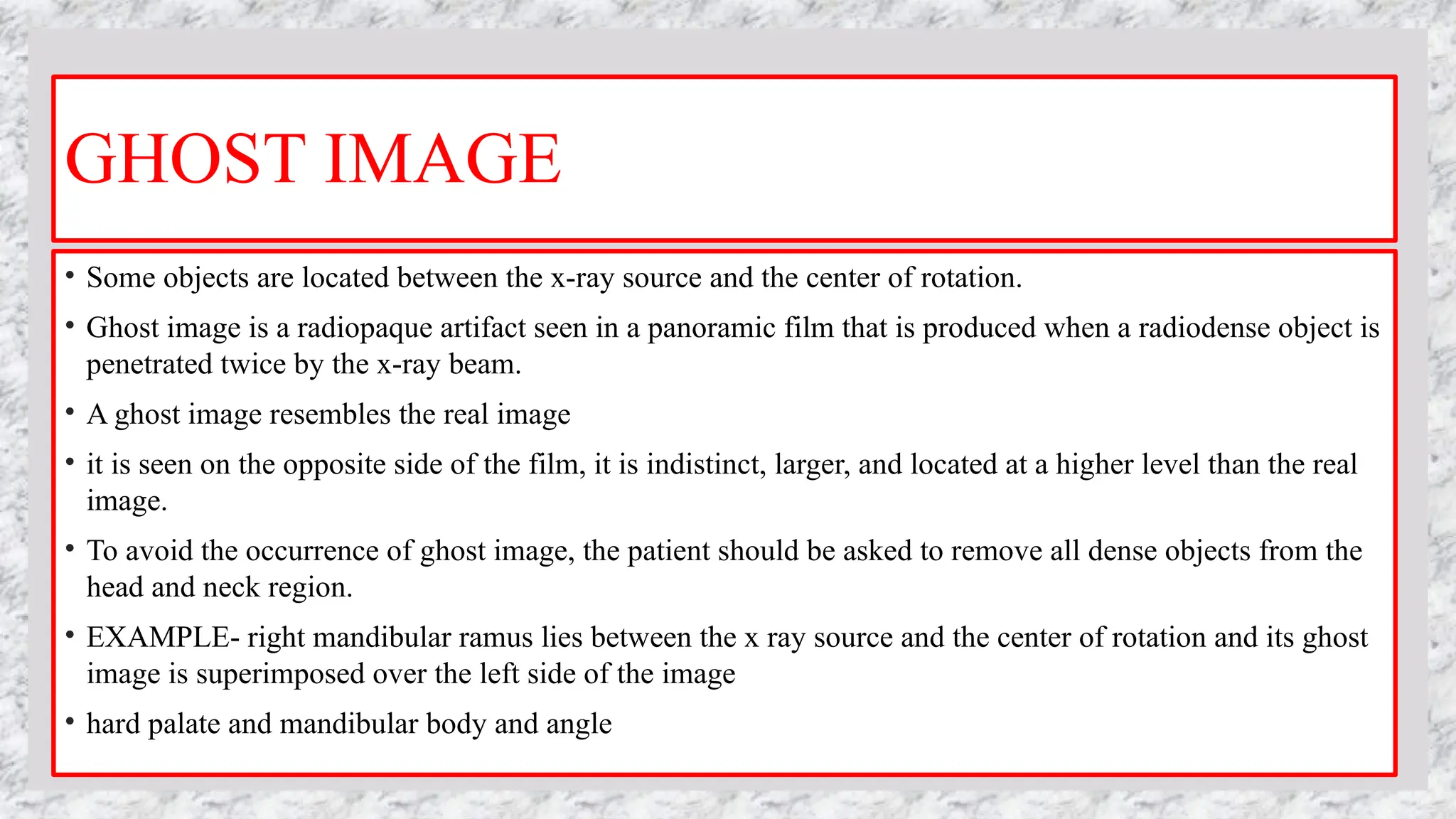 GHOST IMAGE

• Some objects are located between the x-ray source and the center of rotation.

• Ghost image is a radiopaque artifact seen in a panoramic film that is produced when a radiodense object is penetrated twice by the x-ray beam.

• A ghost image resembles the real image

• it is seen on the opposite side of the film, it is indistinct, larger, and located at a higher level than the real image.

• To avoid the occurrence of ghost image, the patient should be asked to remove all dense objects from the head and neck region.

• EXAMPLE- right mandibular ramus lies between the x ray source and the center of rotation and its ghost image is superimposed over the left side of the image

• hard palate and mandibular body and angle